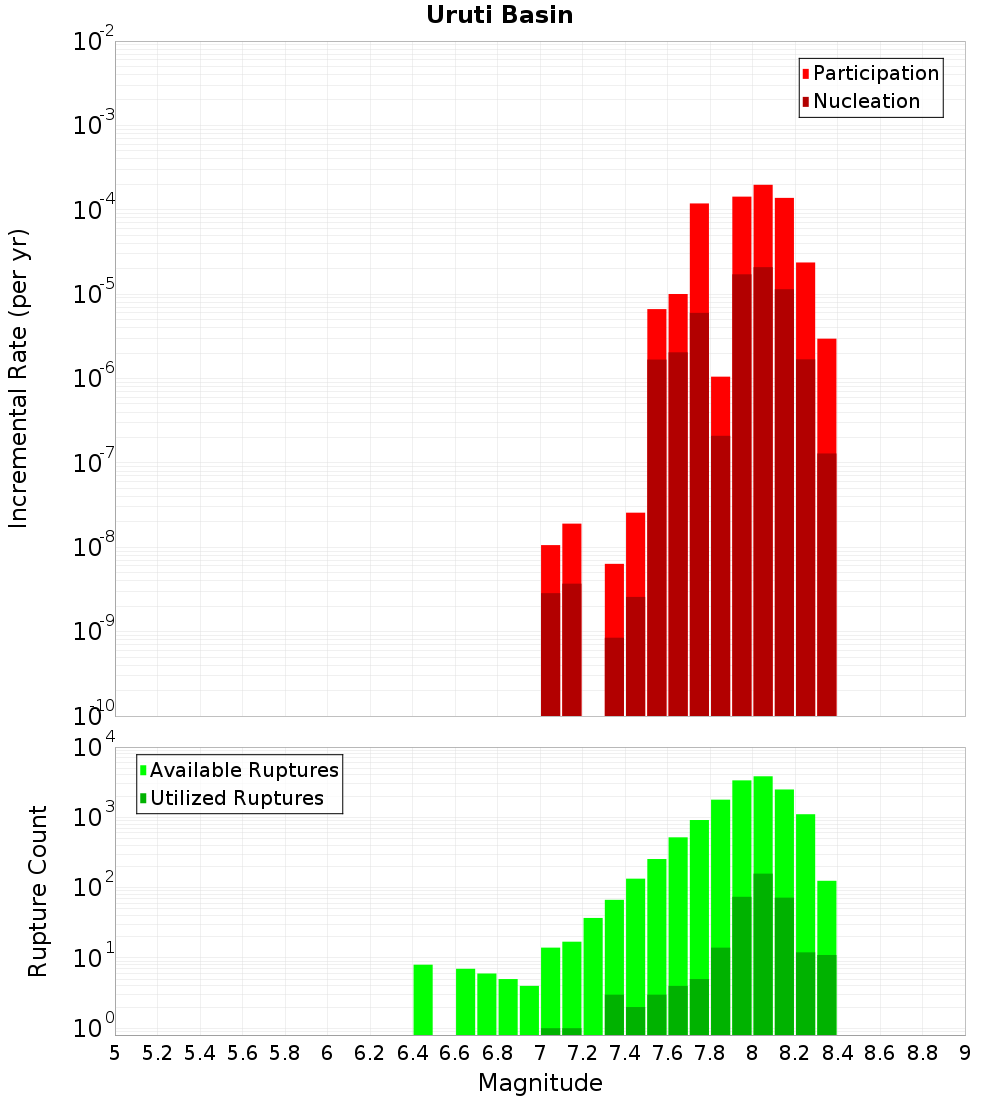 Uruti Basin

Participation
Nucleation

Incremental Rate (per yr)

$10^{-2}$
$10^{-3}$
$10^{-4}$
$10^{-5}$
$10^{-6}$
$10^{-7}$
$10^{-8}$
$10^{-9}$
$10^{-10}$

Available Ruptures
Utilized Ruptures

Rupture Count

$10^{4}$
$10^{3}$
$10^{2}$
$10^{1}$
$10^{0}$

5 5.2 5.4 5.6 5.8 6 6.2 6.4 6.6 6.8 7 7.2 7.4 7.6 7.8 8 8.2 8.4 8.6 8.8 9

Magnitude